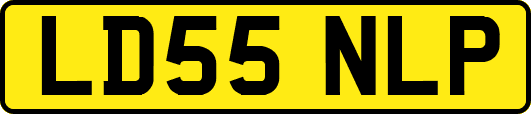 LD55 NLP